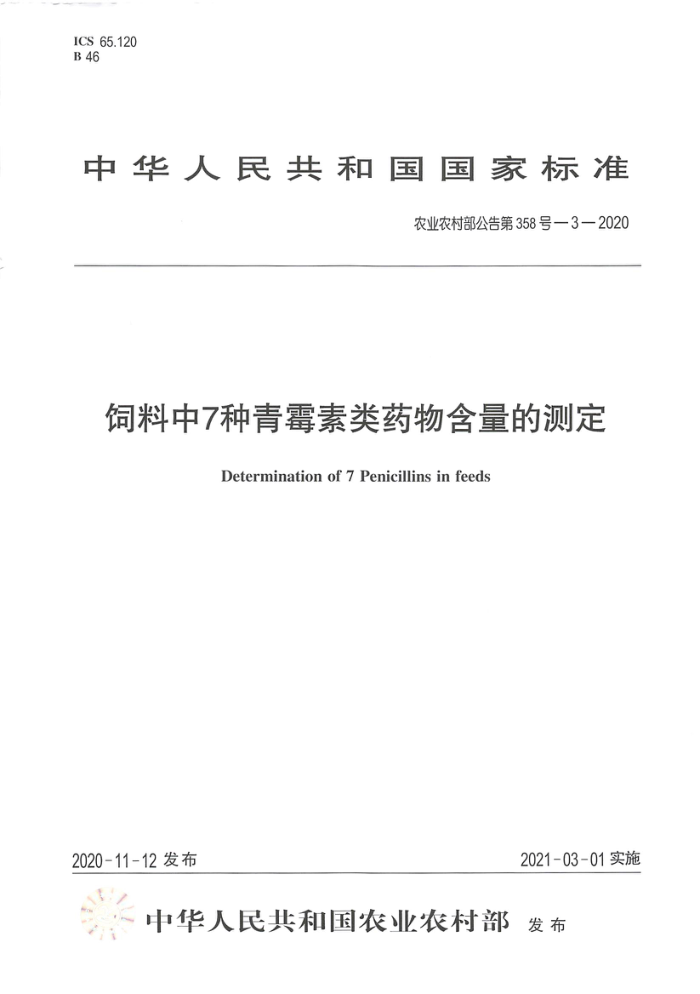 ICS 65.120
B 46

中华人民共和国国家标准

农业农村部公告第358号—3—2020

饲料中7种青霉素类药物含量的测定

Determination of 7 Penicillins in feeds

2020-11-12 发布

2021-03-01 实施

中华人民共和国农业农村部 发布